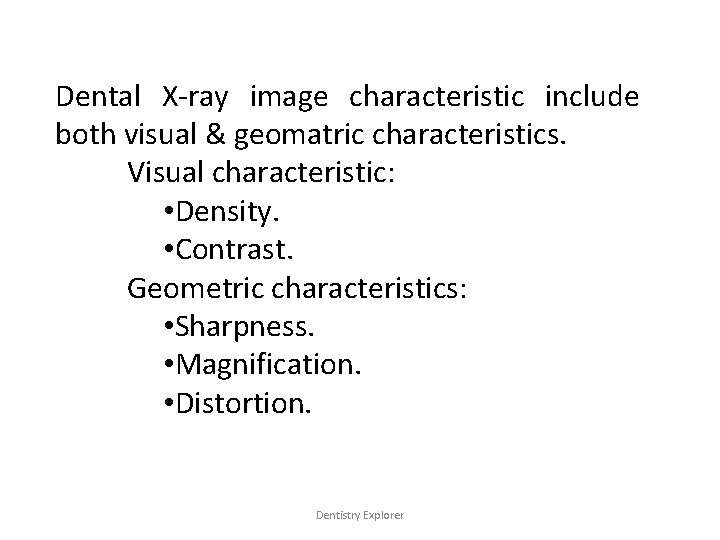 Dental X-ray image characteristic include both visual & geomatric characteristics.

Visual characteristic:

• Density.
• Contrast.

Geometric characteristics:

• Sharpness.
• Magnification.
• Distortion.

Dentistry Explorer